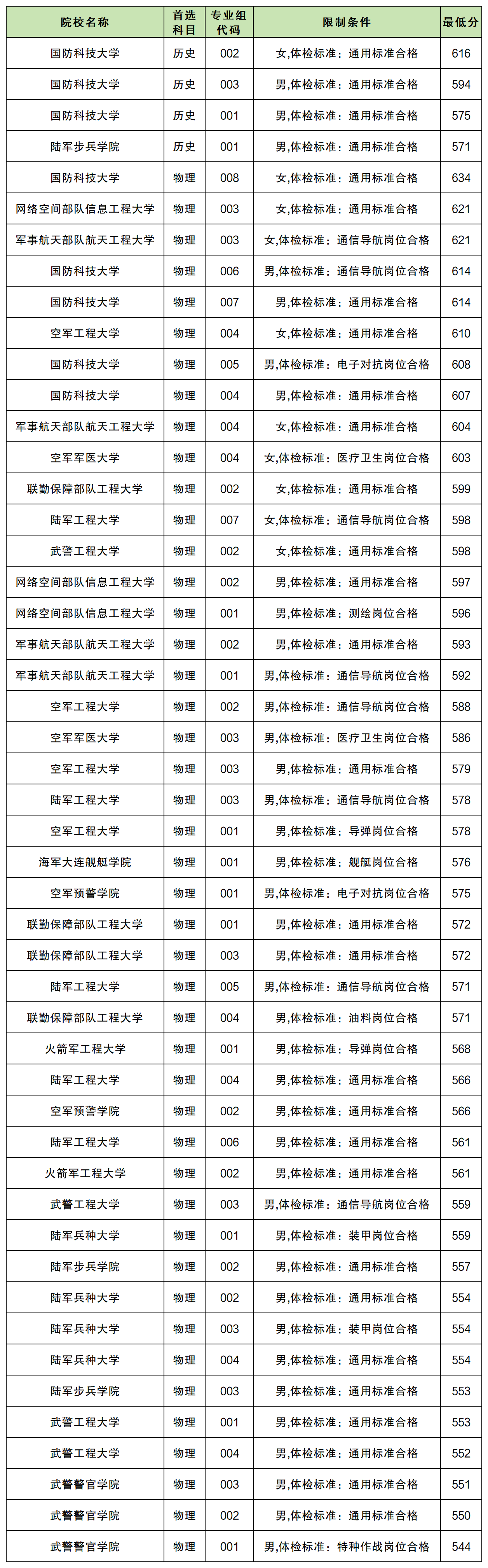 | 院校名称 | 首选科目 | 专业组代码 | 限制条件 | 最低分 |
|---|---|---|---|---|
| 国防科技大学 | 历史 | 002 | 女,体检标准：通用标准合格 | 616 |
| 国防科技大学 | 历史 | 003 | 男,体检标准：通用标准合格 | 594 |
| 国防科技大学 | 历史 | 001 | 男,体检标准：通用标准合格 | 575 |
| 陆军步兵学院 | 历史 | 001 | 男,体检标准：通用标准合格 | 571 |
| 国防科技大学 | 物理 | 008 | 女,体检标准：通用标准合格 | 634 |
| 网络空间部队信息工程大学 | 物理 | 003 | 女,体检标准：通用标准合格 | 621 |
| 军事航天部队航天工程大学 | 物理 | 003 | 女,体检标准：通信导航岗位合格 | 621 |
| 国防科技大学 | 物理 | 006 | 男,体检标准：通信导航岗位合格 | 614 |
| 国防科技大学 | 物理 | 007 | 男,体检标准：通用标准合格 | 614 |
| 空军工程大学 | 物理 | 004 | 女,体检标准：通用标准合格 | 610 |
| 国防科技大学 | 物理 | 005 | 男,体检标准：电子对抗岗位合格 | 608 |
| 国防科技大学 | 物理 | 004 | 男,体检标准：通用标准合格 | 607 |
| 军事航天部队航天工程大学 | 物理 | 004 | 女,体检标准：通用标准合格 | 604 |
| 空军军医大学 | 物理 | 004 | 女,体检标准：医疗卫生岗位合格 | 603 |
| 联勤保障部队工程大学 | 物理 | 002 | 女,体检标准：通用标准合格 | 599 |
| 陆军工程大学 | 物理 | 007 | 女,体检标准：通信导航岗位合格 | 598 |
| 武警工程大学 | 物理 | 002 | 女,体检标准：通用标准合格 | 598 |
| 网络空间部队信息工程大学 | 物理 | 002 | 男,体检标准：通用标准合格 | 597 |
| 网络空间部队信息工程大学 | 物理 | 001 | 男,体检标准：测绘岗位合格 | 596 |
| 军事航天部队航天工程大学 | 物理 | 002 | 男,体检标准：通用标准合格 | 593 |
| 军事航天部队航天工程大学 | 物理 | 001 | 男,体检标准：通信导航岗位合格 | 592 |
| 空军工程大学 | 物理 | 002 | 男,体检标准：通信导航岗位合格 | 588 |
| 空军军医大学 | 物理 | 003 | 男,体检标准：医疗卫生岗位合格 | 586 |
| 空军工程大学 | 物理 | 003 | 男,体检标准：通用标准合格 | 579 |
| 陆军工程大学 | 物理 | 003 | 男,体检标准：通信导航岗位合格 | 578 |
| 空军工程大学 | 物理 | 001 | 男,体检标准：导弹岗位合格 | 578 |
| 海军大连舰艇学院 | 物理 | 001 | 男,体检标准：舰艇岗位合格 | 576 |
| 空军预警学院 | 物理 | 001 | 男,体检标准：电子对抗岗位合格 | 575 |
| 联勤保障部队工程大学 | 物理 | 001 | 男,体检标准：通用标准合格 | 572 |
| 联勤保障部队工程大学 | 物理 | 003 | 男,体检标准：通用标准合格 | 572 |
| 陆军工程大学 | 物理 | 005 | 男,体检标准：通信导航岗位合格 | 571 |
| 联勤保障部队工程大学 | 物理 | 004 | 男,体检标准：油料岗位合格 | 571 |
| 火箭军工程大学 | 物理 | 001 | 男,体检标准：导弹岗位合格 | 568 |
| 陆军工程大学 | 物理 | 004 | 男,体检标准：通用标准合格 | 566 |
| 空军预警学院 | 物理 | 002 | 男,体检标准：通用标准合格 | 566 |
| 陆军工程大学 | 物理 | 006 | 男,体检标准：通用标准合格 | 561 |
| 火箭军工程大学 | 物理 | 002 | 男,体检标准：通用标准合格 | 561 |
| 武警工程大学 | 物理 | 003 | 男,体检标准：通信导航岗位合格 | 559 |
| 陆军兵种大学 | 物理 | 001 | 男,体检标准：装甲岗位合格 | 559 |
| 陆军步兵学院 | 物理 | 002 | 男,体检标准：通用标准合格 | 557 |
| 陆军兵种大学 | 物理 | 002 | 男,体检标准：通用标准合格 | 554 |
| 陆军兵种大学 | 物理 | 003 | 男,体检标准：装甲岗位合格 | 554 |
| 陆军兵种大学 | 物理 | 004 | 男,体检标准：通用标准合格 | 554 |
| 陆军步兵学院 | 物理 | 003 | 男,体检标准：通用标准合格 | 553 |
| 武警工程大学 | 物理 | 001 | 男,体检标准：通用标准合格 | 553 |
| 武警工程大学 | 物理 | 004 | 男,体检标准：通用标准合格 | 552 |
| 武警警官学院 | 物理 | 003 | 男,体检标准：通用标准合格 | 551 |
| 武警警官学院 | 物理 | 002 | 男,体检标准：通用标准合格 | 550 |
| 武警警官学院 | 物理 | 001 | 男,体检标准：特种作战岗位合格 | 544 |